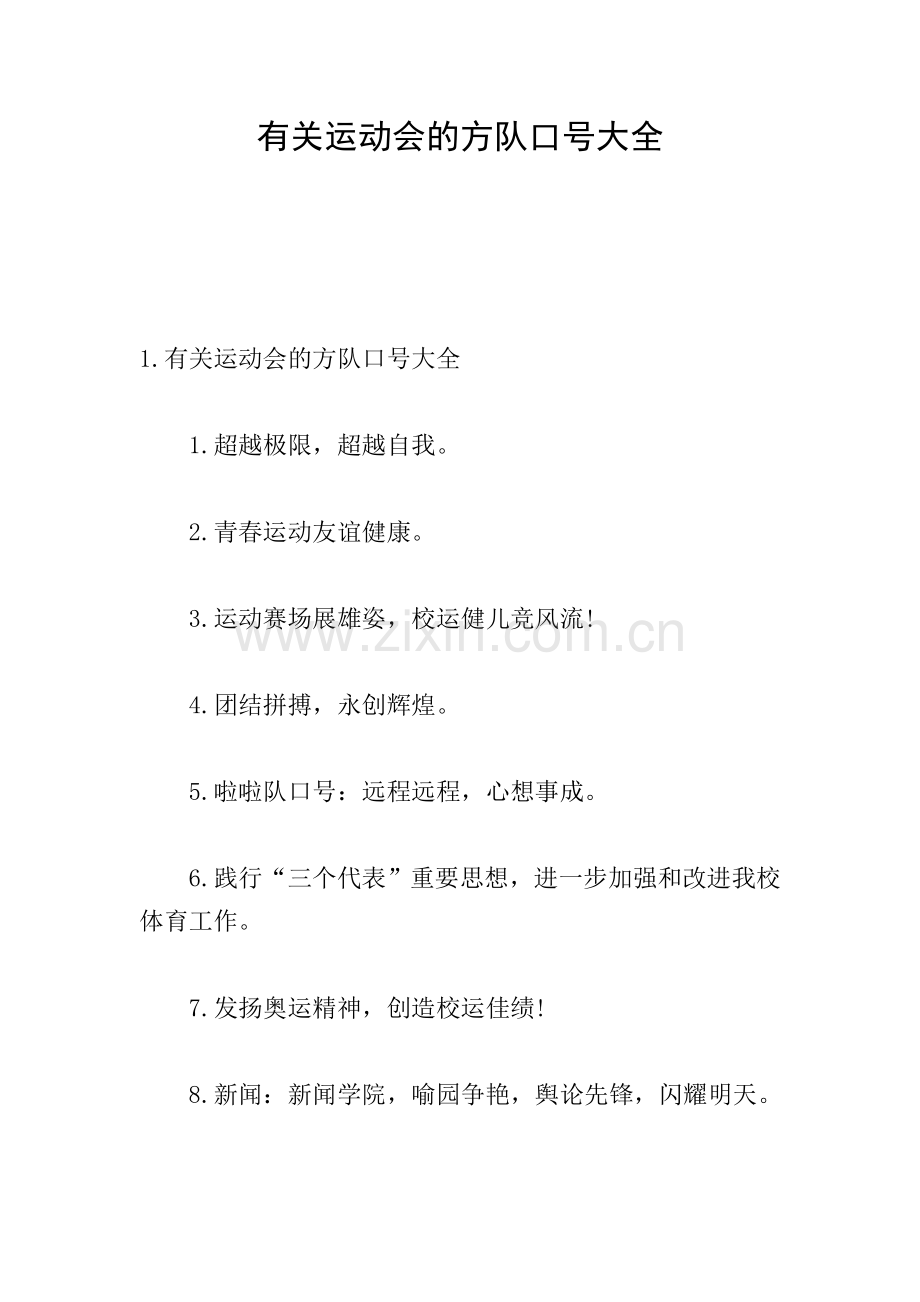 有关运动会的方队口号大全

1.有关运动会的方队口号大全

1.超越极限，超越自我。

2.青春运动友谊健康。

3.运动赛场展雄姿，校运健儿竞风流！

www.zixin.com.cn

4.团结拼搏，永创辉煌。

5.啦啦队口号：远程远程，心想事成。

6.践行“三个代表”重要思想，进一步加强和改进我校体育工作。

7.发扬奥运精神，创造校运佳绩！

8.新闻：新闻学院，喻园争艳，舆论先锋，闪耀明天。